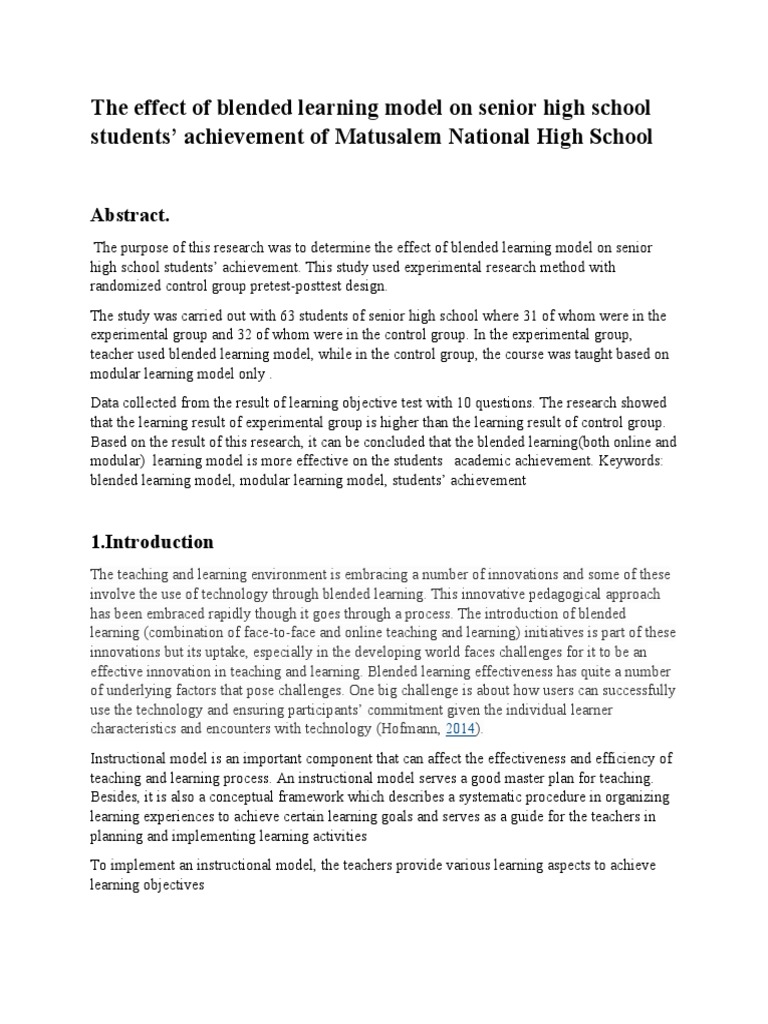 The effect of blended learning model on senior high school students' achievement of Matusalem National High School

Abstract.

The purpose of this research was to determine the effect of blended learning model on senior high school students' achievement. This study used experimental research method with randomized control group pretest-posttest design.

The study was carried out with 63 students of senior high school where 31 of whom were in the experimental group and 32 of whom were in the control group. In the experimental group, teacher used blended learning model, while in the control group, the course was taught based on modular learning model only .

Data collected from the result of learning objective test with 10 questions. The research showed that the learning result of experimental group is higher than the learning result of control group. Based on the result of this research, it can be concluded that the blended learning(both online and modular) learning model is more effective on the students academic achievement. Keywords: blended learning model, modular learning model, students' achievement

1.Introduction

The teaching and learning environment is embracing a number of innovations and some of these involve the use of technology through blended learning. This innovative pedagogical approach has been embraced rapidly though it goes through a process. The introduction of blended learning (combination of face-to-face and online teaching and learning) initiatives is part of these innovations but its uptake, especially in the developing world faces challenges for it to be an effective innovation in teaching and learning. Blended learning effectiveness has quite a number of underlying factors that pose challenges. One big challenge is about how users can successfully use the technology and ensuring participants' commitment given the individual learner characteristics and encounters with technology (Hofmann, 2014).

Instructional model is an important component that can affect the effectiveness and efficiency of teaching and learning process. An instructional model serves a good master plan for teaching. Besides, it is also a conceptual framework which describes a systematic procedure in organizing learning experiences to achieve certain learning goals and serves as a guide for the teachers in planning and implementing learning activities

To implement an instructional model, the teachers provide various learning aspects to achieve learning objectives